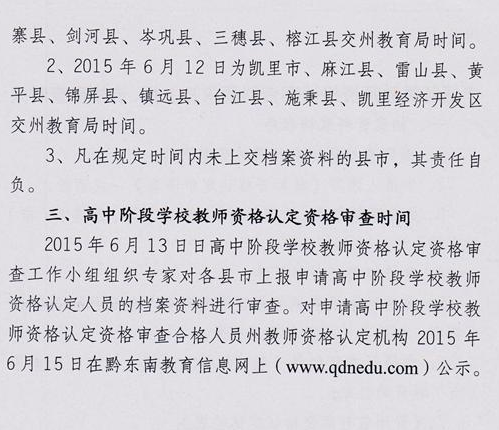 寨县、剑河县、岑巩县、三穗县、榕江县交州教育局时间。

2、2015 年 6 月 12 日为凯里市、麻江县、雷山县、黄平县、锦屏县、镇远县、台江县、施秉县、凯里经济开发区交州教育局时间。

3、凡在规定时间内未上交档案资料的县市，其责任自负。

三、高中阶段学校教师资格认定资格审查时间

2015 年 6 月 13 日日高中阶段学校教师资格认定资格审查工作小组组织专家对各县市上报申请高中阶段学校教师资格认定人员的档案资料进行审查。对申请高中阶段学校教师资格认定资格审查合格人员州教师资格认定机构 2015 年 6 月 15 日在黔东南教育信息网上（www.qdnedu.com）公示。